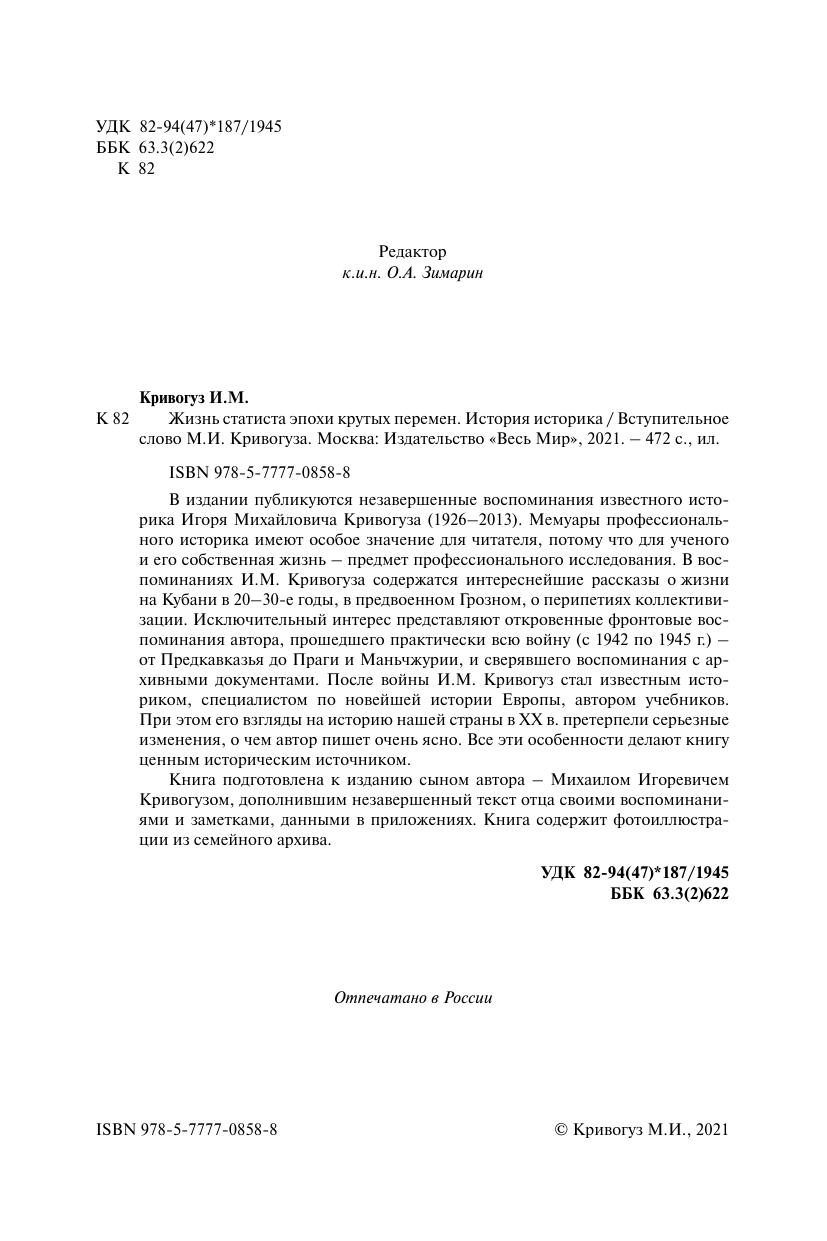 УДК 82-94(47)*187/1945
ББК 63.3(2)622
К 82

Редактор
к.и.н. О.А. Зимарин

Кривогуз И.М.

К 82 Жизнь статиста эпохи крутых перемен. История историка / Вступительное слово М.И. Кривогуза. Москва: Издательство «Весь Мир», 2021. – 472 с., ил.

ISBN 978-5-7777-0858-8

В издании публикуются незавершенные воспоминания известного историка Игоря Михайловича Кривогуза (1926–2013). Мемуары профессионального историка имеют особое значение для читателя, потому что для ученого и его собственная жизнь – предмет профессионального исследования. В воспоминаниях И.М. Кривогуза содержатся интереснейшие рассказы о жизни на Кубани в 20–30-е годы, в предвоенном Грозном, о перипетиях коллективизации. Исключительный интерес представляют откровенные фронтовые воспоминания автора, прошедшего практически всю войну (с 1942 по 1945 г.) – от Предкавказья до Праги и Маньчжурии, и сверявшего воспоминания с архивными документами. После войны И.М. Кривогуз стал известным историком, специалистом по новейшей истории Европы, автором учебников. При этом его взгляды на историю нашей страны в XX в. претерпели серьезные изменения, о чем автор пишет очень ясно. Все эти особенности делают книгу ценным историческим источником.

Книга подготовлена к изданию сыном автора – Михаилом Игоревичем Кривогузом, дополнившим незавершенный текст отца своими воспоминаниями и заметками, данными в приложениях. Книга содержит фотоиллюстрации из семейного архива.

УДК 82-94(47)*187/1945
ББК 63.3(2)622

Отпечатано в России

ISBN 978-5-7777-0858-8

© Кривогуз М.И., 2021